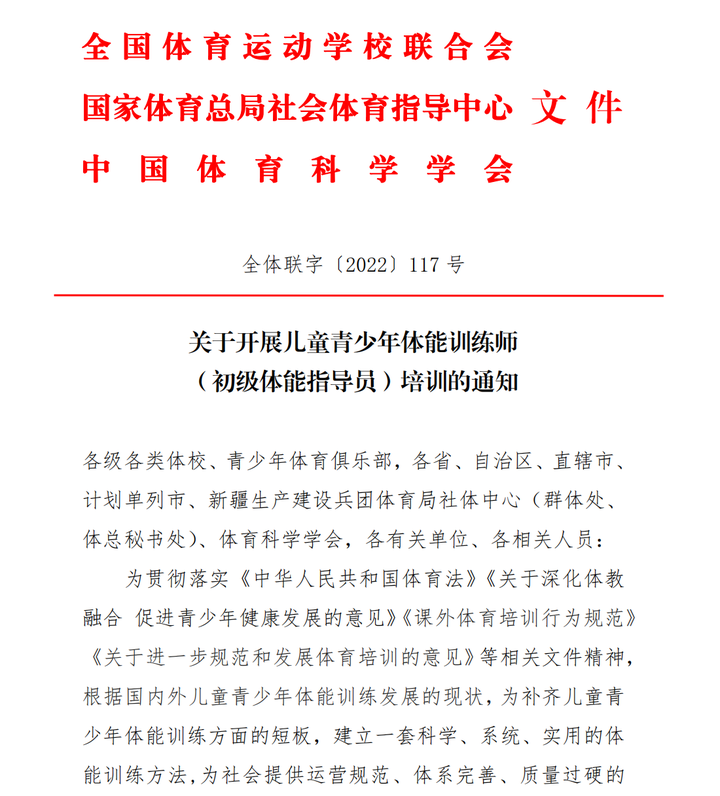 全国体育运动学校联合会
国家体育总局社会体育指导中心 文件
中国体育科学学会

全体联字〔2022〕117 号

关于开展儿童青少年体能训练师
（初级体能指导员）培训的通知

各级各类体校、青少年体育俱乐部，各省、自治区、直辖市、计划单列市、新疆生产建设兵团体育局社体中心（群体处、体总秘书处）、体育科学学会，各有关单位、各相关人员：

为贯彻落实《中华人民共和国体育法》《关于深化体教融合 促进青少年健康发展的意见》《课外体育培训行为规范》《关于进一步规范和发展体育培训的意见》等相关文件精神，根据国内外儿童青少年体能训练发展的现状，为补齐儿童青少年体能训练方面的短板，建立一套科学、系统、实用的体能训练方法，为社会提供运营规范、体系完善、质量过硬的